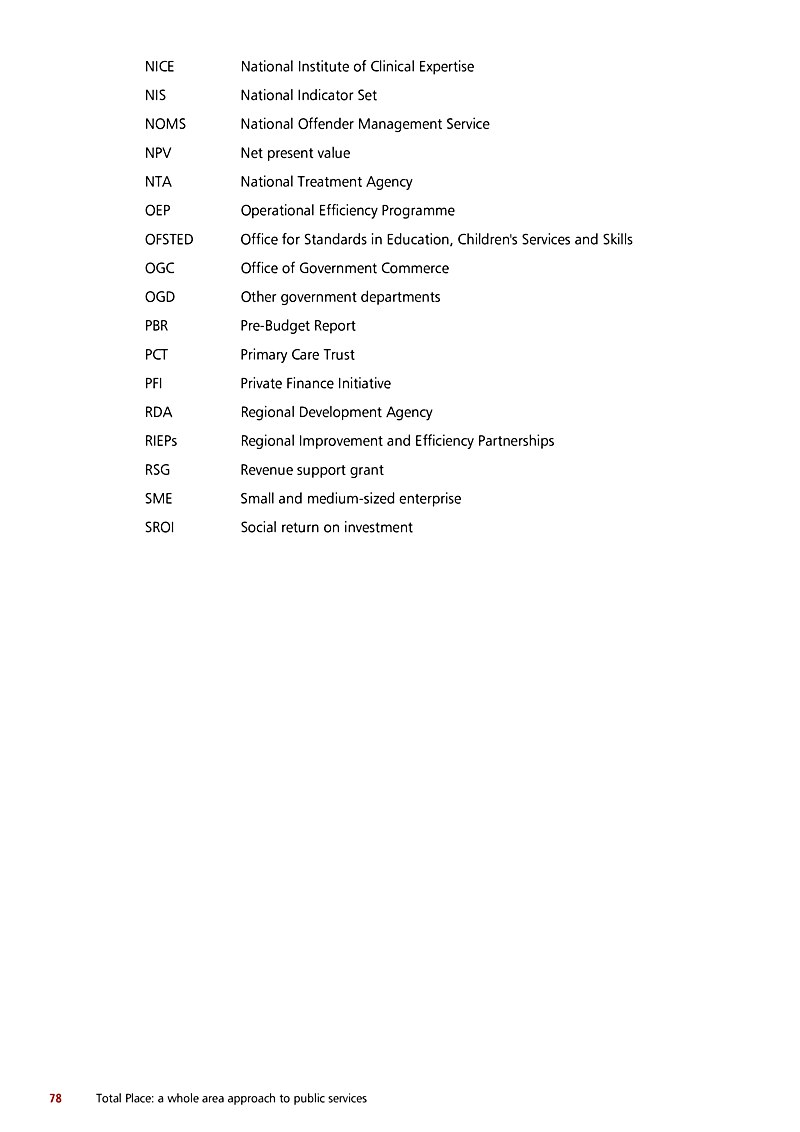 | | |
|---|---|
| NICE | National Institute of Clinical Expertise |
| NIS | National Indicator Set |
| NOMS | National Offender Management Service |
| NPV | Net present value |
| NTA | National Treatment Agency |
| OEP | Operational Efficiency Programme |
| OFSTED | Office for Standards in Education, Children's Services and Skills |
| OGC | Office of Government Commerce |
| OGD | Other government departments |
| PBR | Pre-Budget Report |
| PCT | Primary Care Trust |
| PFI | Private Finance Initiative |
| RDA | Regional Development Agency |
| RIEPs | Regional Improvement and Efficiency Partnerships |
| RSG | Revenue support grant |
| SME | Small and medium-sized enterprise |
| SROI | Social return on investment |

78 Total Place: a whole area approach to public services